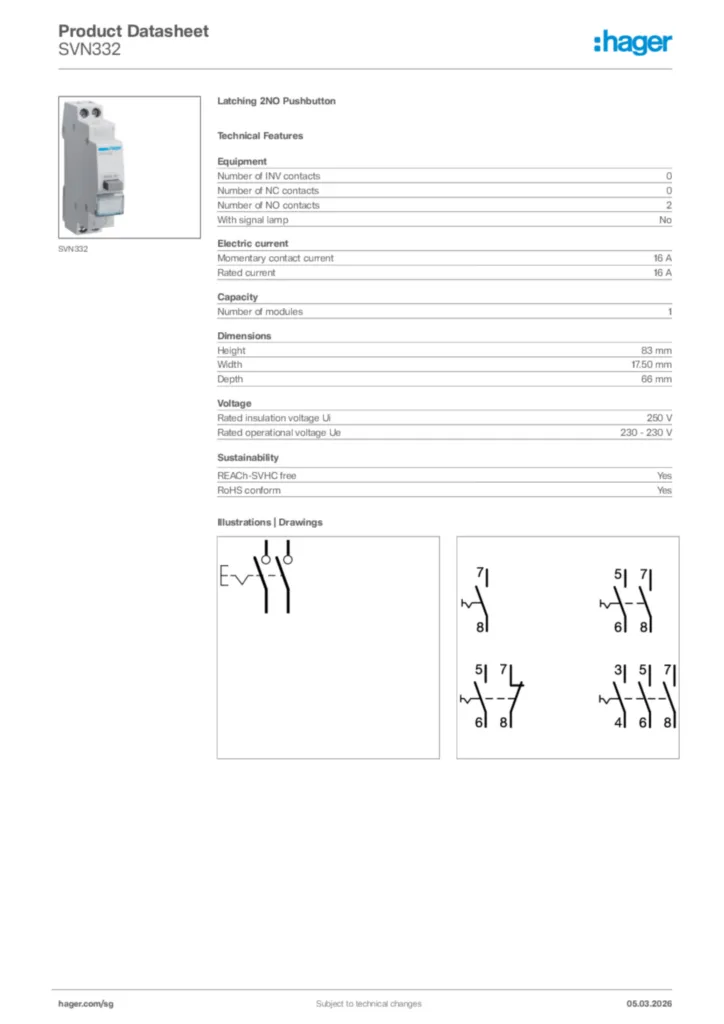 Product Datasheet
SVN332

:hager

SVN332

Latching 2NO Pushbutton

Technical Features

Equipment

| | |
|---|---|
| Number of INV contacts | 0 |
| Number of NC contacts | 0 |
| Number of NO contacts | 2 |
| With signal lamp | No |

Electric current

| | |
|---|---|
| Momentary contact current | 16 A |
| Rated current | 16 A |

Capacity

| | |
|---|---|
| Number of modules | 1 |

Dimensions

| | |
|---|---|
| Height | 83 mm |
| Width | 17.50 mm |
| Depth | 66 mm |

Voltage

| | |
|---|---|
| Rated insulation voltage Ui | 250 V |
| Rated operational voltage Ue | 230 - 230 V |

Sustainability

| | |
|---|---|
| REACh-SVHC free | Yes |
| RoHS conform | Yes |

Illustrations | Drawings

7
8

5 7
6 8

5 7
6 8

3 5 7
4 6 8

hager.com/sg
Subject to technical changes
05.03.2026